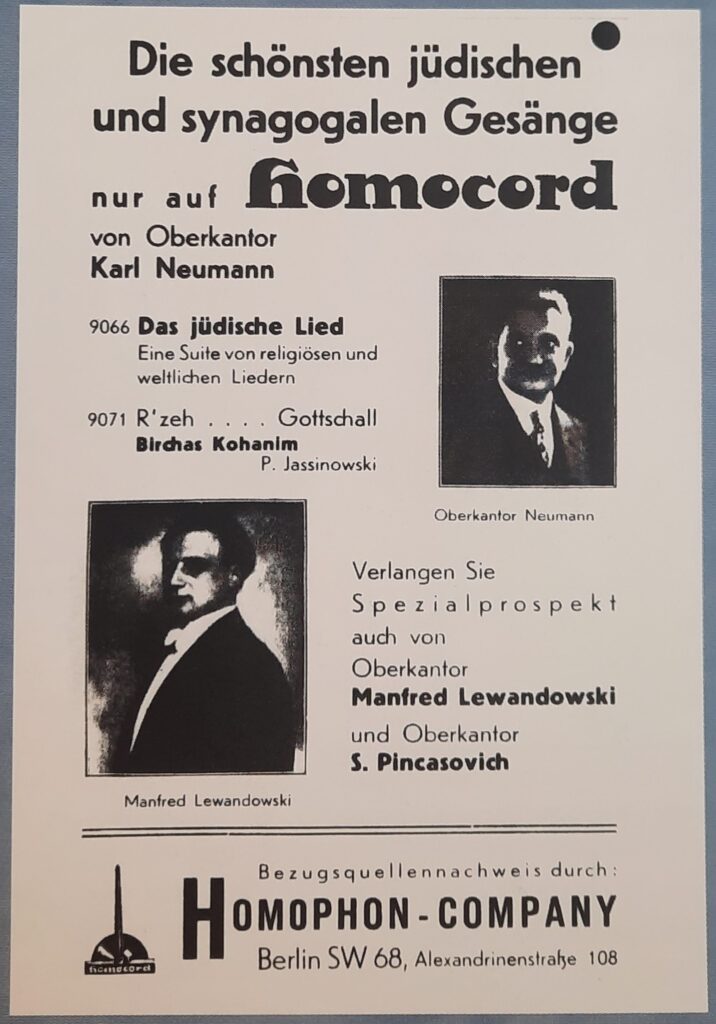 Die schönsten jüdischen und synagogalen Gesänge

nur auf homocord

von Oberkantor
Karl Neumann

9066 Das jüdische Lied
Eine Suite von religiösen und weltlichen Liedern

9071 R'zeh . . . . Gottschall
Birchas Kohanim
P. Jassinowski

Oberkantor Neumann

Manfred Lewandowski

Verlangen Sie Spezialprospekt auch von Oberkantor
Manfred Lewandowski
und Oberkantor
S. Pincasovich

Bezugsquellennachweis durch:
HOMOPHON-COMPANY
Berlin SW 68, Alexandrinenstraße 108

homocord